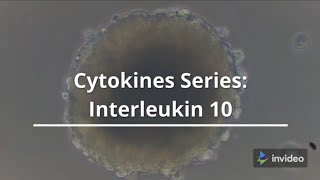 Cytokines Series:
Interleukin 10

invideo